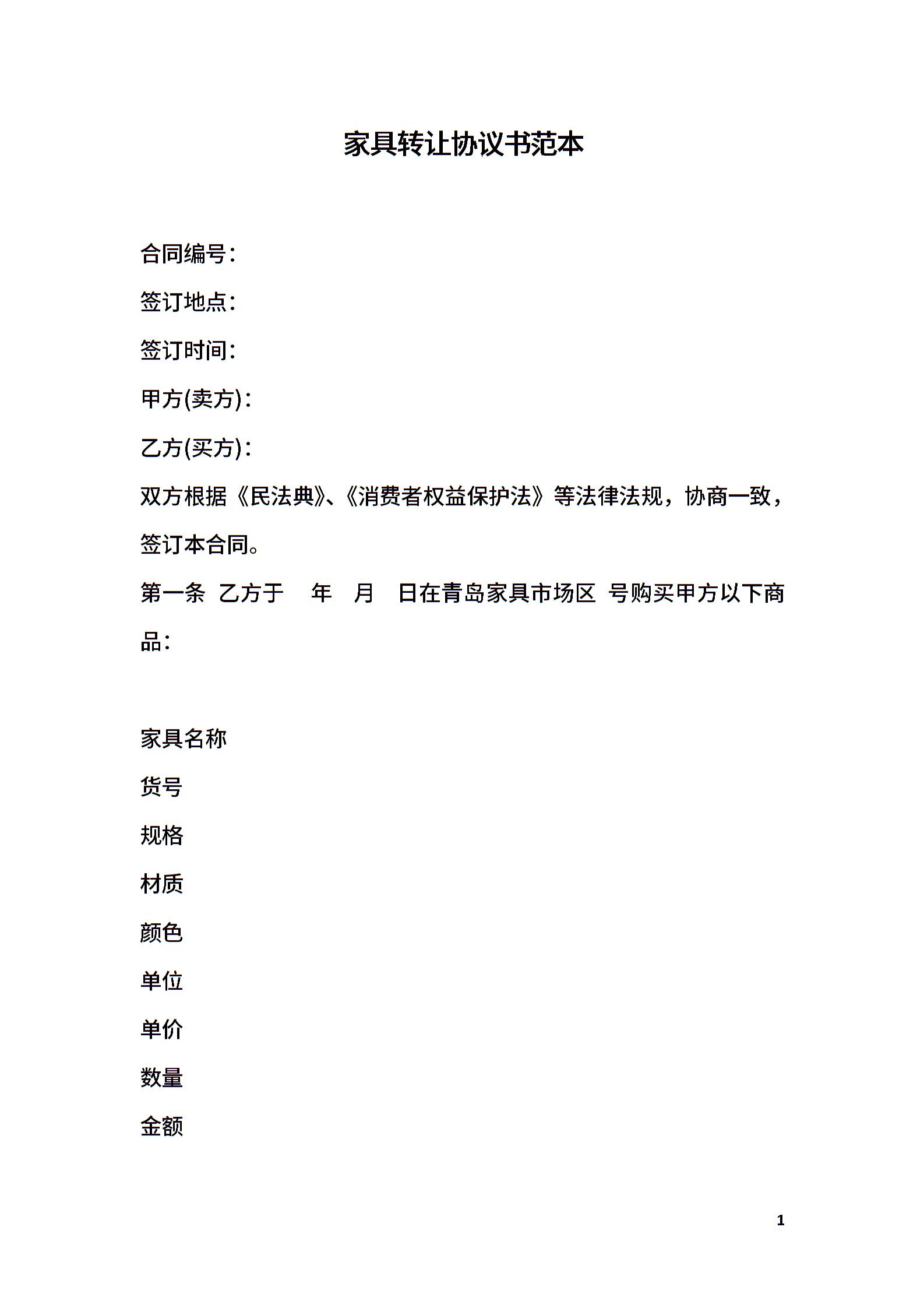 家具转让协议书范本

合同编号：

签订地点：

签订时间：

甲方(卖方)：

乙方(买方)：

双方根据《民法典》、《消费者权益保护法》等法律法规，协商一致，签订本合同。

第一条 乙方于 年 月 日在青岛家具市场区 号购买甲方以下商品：

家具名称

货号

规格

材质

颜色

单位

单价

数量

金额

1